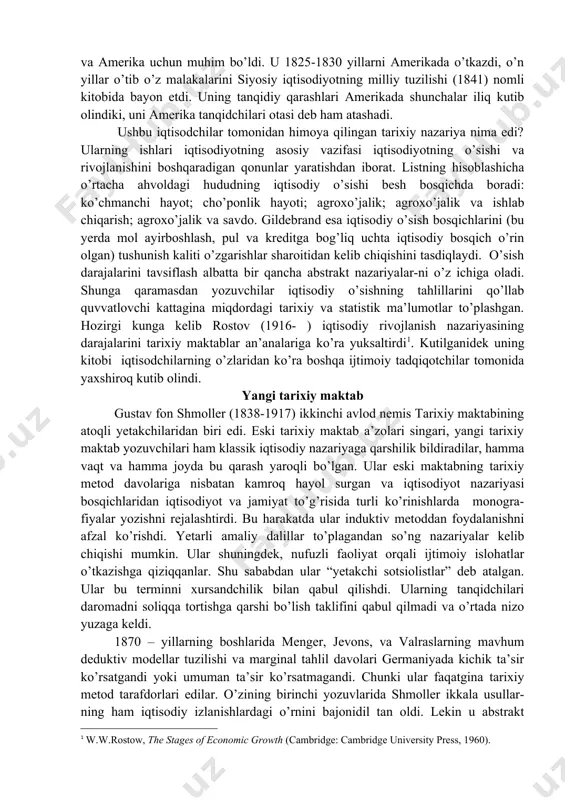 va Amerika uchun muhim bo'ldi. U 1825-1830 yillarni Amerikada o'tkazdi, o'n yillar o'tib o'z malakalarini Siyosiy iqtisodiyotning milliy tuzilishi (1841) nomli kitobida bayon etdi. Uning tanqidiy qarashlari Amerikada shunchalar iliq kutib olindiki, uni Amerika tanqidchilari otasi deb ham atashadi.

Ushbu iqtisodchilar tomonidan himoya qilingan tarixiy nazariya nima edi? Ularning ishlari iqtisodiyotning asosiy vazifasi iqtisodiyotning o'sishi va rivojlanishini boshqaradigan qonunlar yaratishdan iborat. Listning hisoblashicha o'rtacha ahvoldagi hududning iqtisodiy o'sishi besh bosqichda boradi: ko'chmanchi hayot; cho'ponlik hayoti; agroxo'jalik; agroxo'jalik va ishlab chiqarish; agroxo'jalik va savdo. Gildebrand esa iqtisodiy o'sish bosqichlarini (bu yerda mol ayirboshlash, pul va kreditga bog'liq uchta iqtisodiy bosqich o'rin olgan) tushunish kaliti o'zgarishlar sharoitidan kelib chiqishini tasdiqlaydi. O'sish darajalarini tavsiflash albatta bir qancha abstrakt nazariyalar-ni o'z ichiga oladi. Shunga qaramasdan yozuvchilar iqtisodiy o'sishning tahlillarini qo'llab quvvatlovchi kattagina miqdordagi tarixiy va statistik ma'lumotlar to'plashgan. Hozirgi kunga kelib Rostov (1916- ) iqtisodiy rivojlanish nazariyasining darajalarini tarixiy maktablar an'analariga ko'ra yuksaltirdi$^1$. Kutilganidek uning kitobi iqtisodchilarning o'zlaridan ko'ra boshqa ijtimoiy tadqiqotchilar tomonida yaxshiroq kutib olindi.

Yangi tarixiy maktab

Gustav fon Shmoller (1838-1917) ikkinchi avlod nemis Tarixiy maktabining atoqli yetakchilaridan biri edi. Eski tarixiy maktab a'zolari singari, yangi tarixiy maktab yozuvchilari ham klassik iqtisodiy nazariyaga qarshilik bildiradilar, hamma vaqt va hamma joyda bu qarash yaroqli bo'lgan. Ular eski maktabning tarixiy metod davolariga nisbatan kamroq hayol surgan va iqtisodiyot nazariyasi bosqichlaridan iqtisodiyot va jamiyat to'g'risida turli ko'rinishlarda monografiyalar yozishni rejalashtirdi. Bu harakatda ular induktiv metoddan foydalanishni afzal ko'rishdi. Yetarli amaliy dalillar to'plagandan so'ng nazariyalar kelib chiqishi mumkin. Ular shuningdek, nufuzli faoliyat orqali ijtimoiy islohatlar o'tkazishga qiziqqanlar. Shu sababdan ular "yetakchi sotsiolistlar" deb atalgan. Ular bu terminni xursandchilik bilan qabul qilishdi. Ularning tanqidchilari daromadni soliqqa tortishga qarshi bo'lish taklifini qabul qilmadi va o'rtada nizo yuzaga keldi.

1870 – yillarning boshlarida Menger, Jevons, va Valraslarning mavhum deduktiv modellar tuzilishi va marginal tahlil davolari Germaniyada kichik ta'sir ko'rsatgandi yoki umuman ta'sir ko'rsatmagandi. Chunki ular faqatgina tarixiy metod tarafdorlari edilar. O'zining birinchi yozuvlarida Shmoller ikkala usullarning ham iqtisodiy izlanishlardagi o'rnini bajonidil tan oldi. Lekin u abstrakt

$^1$ W.W.Rostow, The Stages of Economic Growth (Cambridge: Cambridge University Press, 1960).